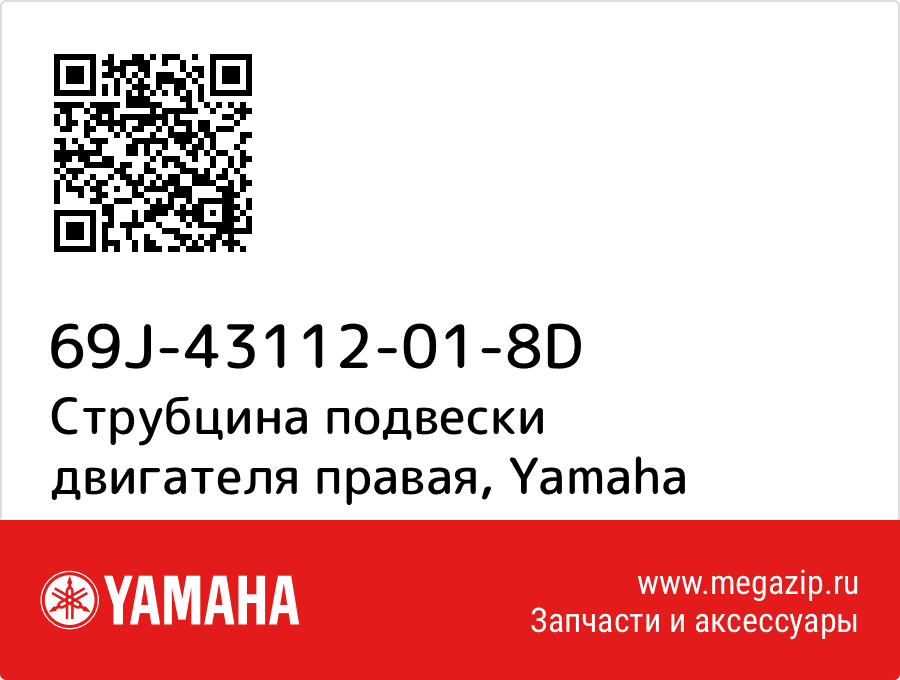 69J-43112-01-8D
Струбцина подвески двигателя правая, Yamaha

YAMAHA

www.megazip.ru
Запчасти и аксессуары